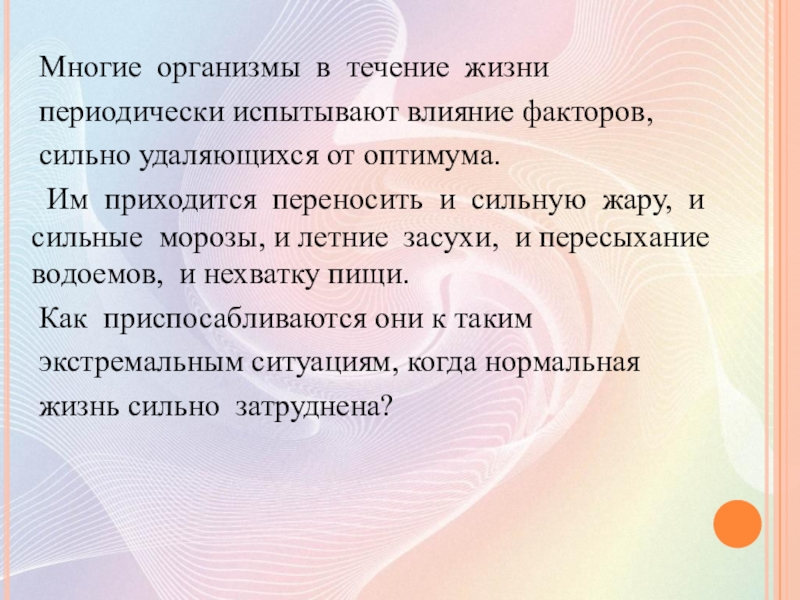 Многие организмы в течение жизни периодически испытывают влияние факторов, сильно удаляющихся от оптимума.

Им приходится переносить и сильную жару, и сильные морозы, и летние засухи, и пересыхание водоемов, и нехватку пищи.

Как приспосабливаются они к таким экстремальным ситуациям, когда нормальная жизнь сильно затруднена?